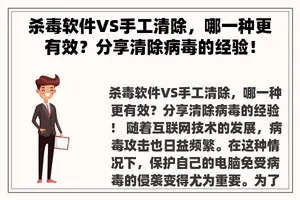 杀毒软件VS手工清除，哪一种更有效？分享清除病毒的经验！

杀毒软件VS手工清除，哪一种更有效？分享清除病毒的经验！ 随着互联网技术的发展，病毒攻击也日益频繁。在这种情况下，保护自己的电脑免受病毒的侵袭变得尤为重要。为了